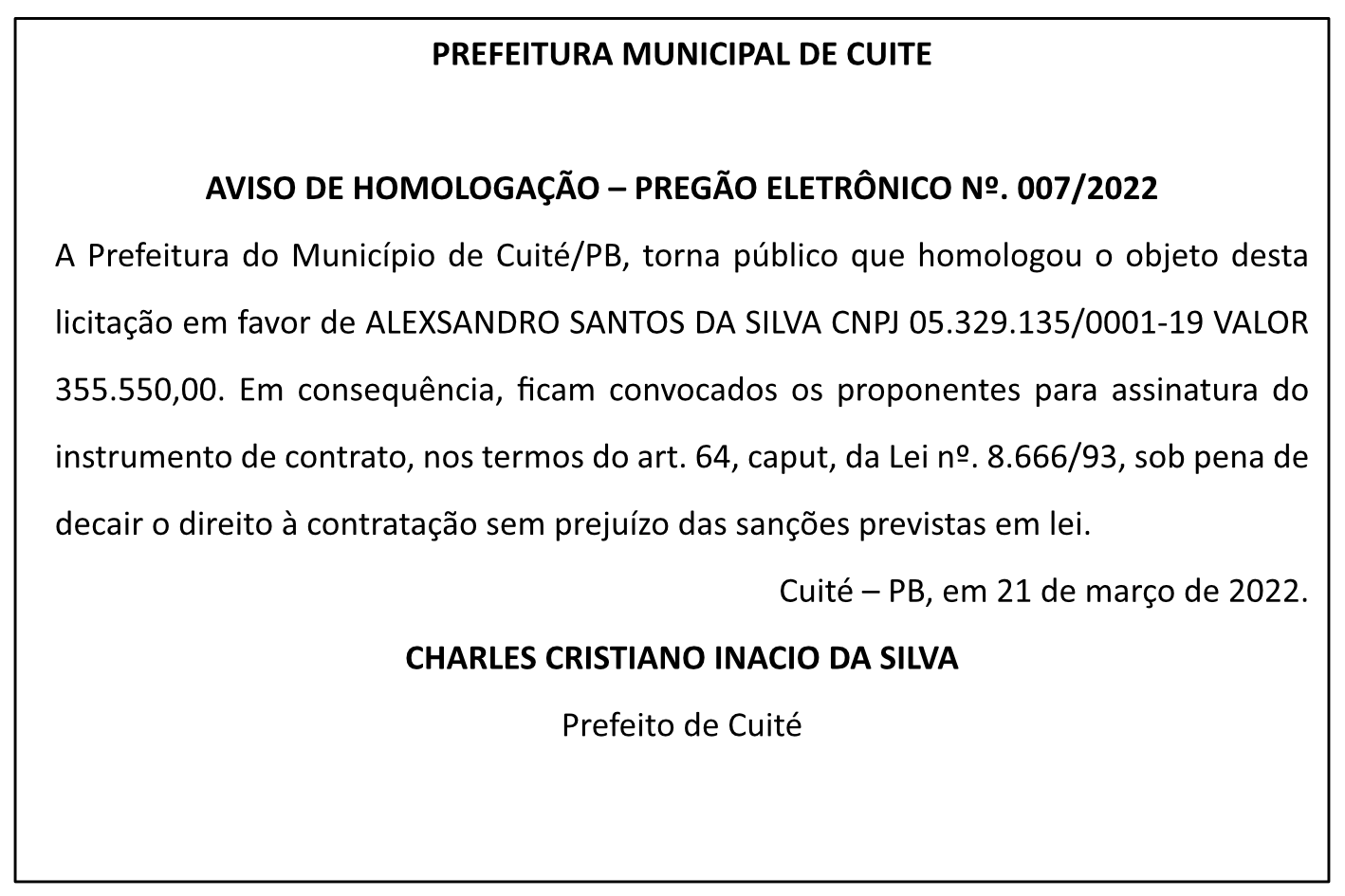 PREFEITURA MUNICIPAL DE CUITE

AVISO DE HOMOLOGAÇÃO – PREGÃO ELETRÔNICO Nº. 007/2022

A Prefeitura do Município de Cuité/PB, torna público que homologou o objeto desta licitação em favor de ALEXSANDRO SANTOS DA SILVA CNPJ 05.329.135/0001-19 VALOR 355.550,00. Em consequência, ficam convocados os proponentes para assinatura do instrumento de contrato, nos termos do art. 64, caput, da Lei nº. 8.666/93, sob pena de decair o direito à contratação sem prejuízo das sanções previstas em lei.

Cuité – PB, em 21 de março de 2022.

CHARLES CRISTIANO INACIO DA SILVA

Prefeito de Cuité